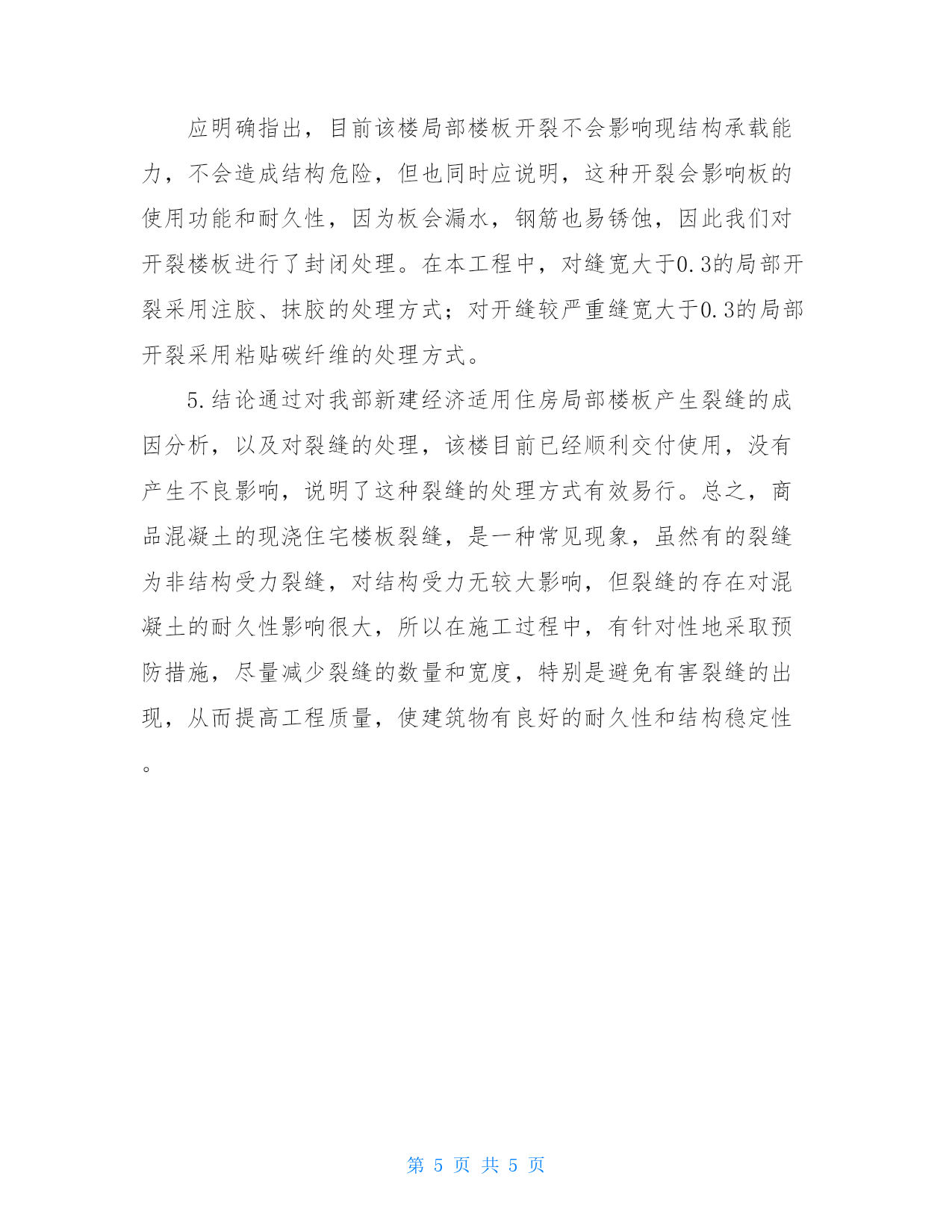 应明确指出，目前该楼局部楼板开裂不会影响现结构承载能力，不会造成结构危险，但也同时应说明，这种开裂会影响板的使用功能和耐久性，因为板会漏水，钢筋也易锈蚀，因此我们对开裂楼板进行了封闭处理。在本工程中，对缝宽大于0.3的局部开裂采用注胶、抹胶的处理方式；对开缝较严重缝宽大于0.3的局部开裂采用粘贴碳纤维的处理方式。

5.结论通过对我部新建经济适用住房局部楼板产生裂缝的成因分析，以及对裂缝的处理，该楼目前已经顺利交付使用，没有产生不良影响，说明了这种裂缝的处理方式有效易行。总之，商品混凝土的现浇住宅楼板裂缝，是一种常见现象，虽然有的裂缝为非结构受力裂缝，对结构受力无较大影响，但裂缝的存在对混凝土的耐久性影响很大，所以在施工过程中，有针对性地采取预防措施，尽量减少裂缝的数量和宽度，特别是避免有害裂缝的出现，从而提高工程质量，使建筑物有良好的耐久性和结构稳定性。

第 5 页 共 5 页